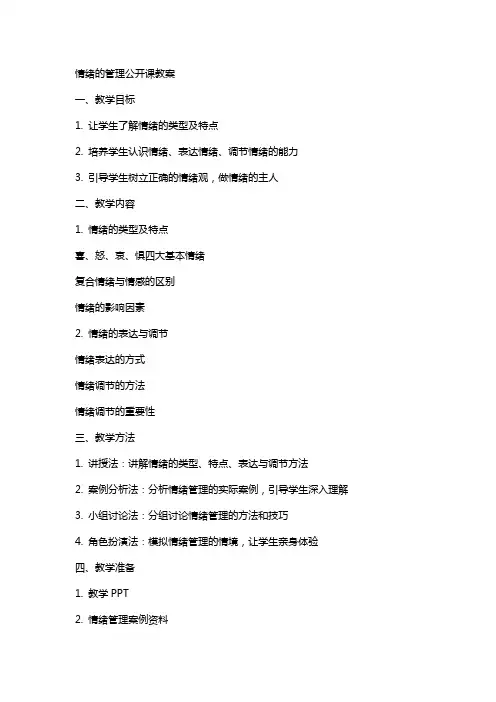 情绪的管理公开课教案

一、教学目标

1. 让学生了解情绪的类型及特点

2. 培养学生认识情绪、表达情绪、调节情绪的能力

3. 引导学生树立正确的情绪观，做情绪的主人

二、教学内容

1. 情绪的类型及特点

喜、怒、哀、惧四大基本情绪

复合情绪与情感的区别

情绪的影响因素

2. 情绪的表达与调节

情绪表达的方式

情绪调节的方法

情绪调节的重要性

三、教学方法

1. 讲授法：讲解情绪的类型、特点、表达与调节方法

2. 案例分析法：分析情绪管理的实际案例，引导学生深入理解

3. 小组讨论法：分组讨论情绪管理的方法和技巧

4. 角色扮演法：模拟情绪管理的情境，让学生亲身体验

四、教学准备

1. 教学 PPT

2. 情绪管理案例资料